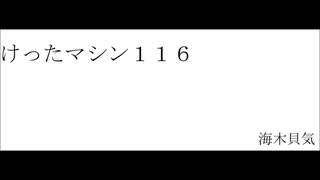 けったマシン１１６

海木貝気